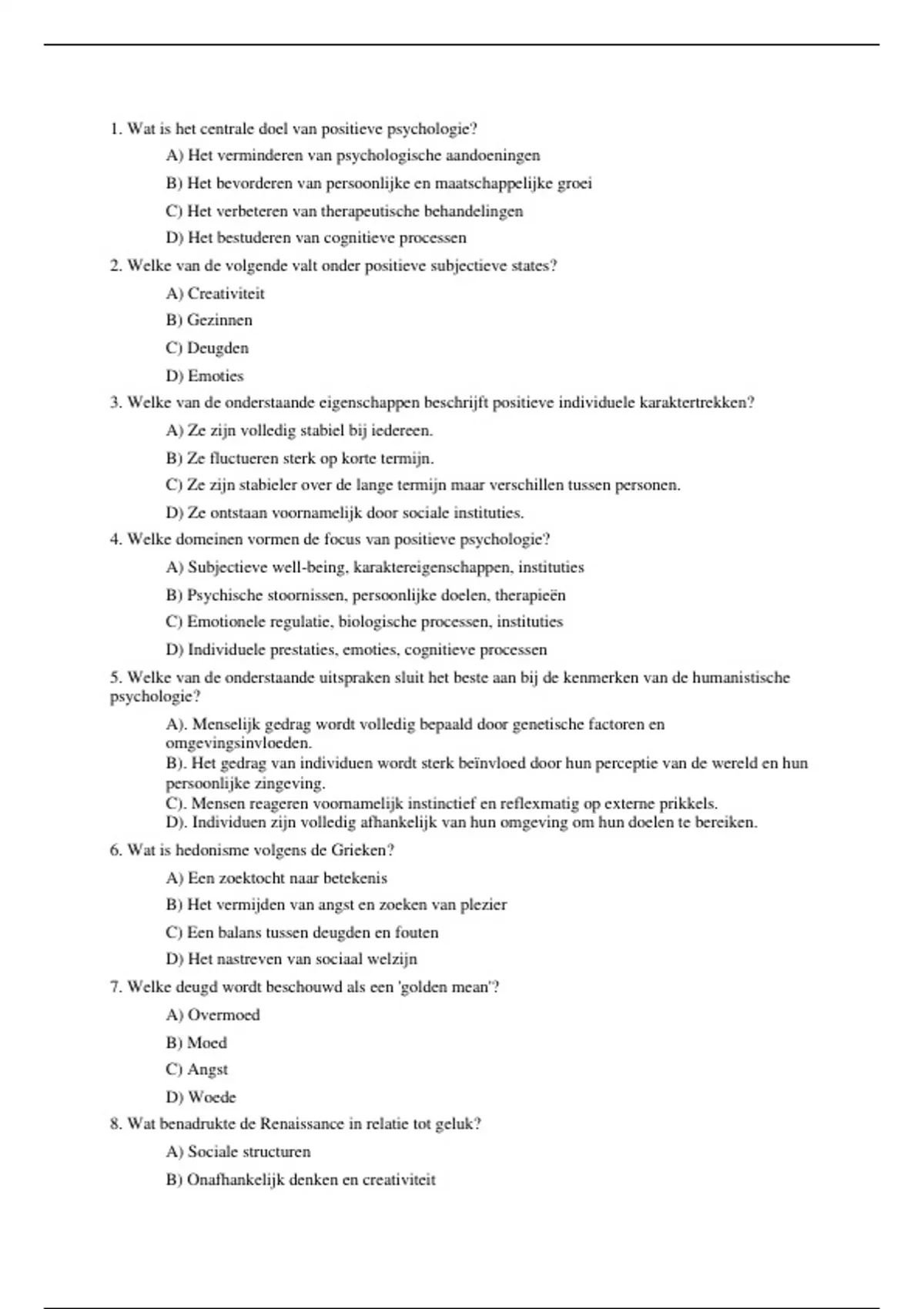 1. Wat is het centrale doel van positieve psychologie?

A) Het verminderen van psychologische aandoeningen

B) Het bevorderen van persoonlijke en maatschappelijke groei

C) Het verbeteren van therapeutische behandelingen

D) Het bestuderen van cognitieve processen

2. Welke van de volgende valt onder positieve subjectieve states?

A) Creativiteit

B) Gezinnen

C) Deugden

D) Emoties

3. Welke van de onderstaande eigenschappen beschrijft positieve individuele karaktertrekken?

A) Ze zijn volledig stabiel bij iedereen.

B) Ze fluctueren sterk op korte termijn.

C) Ze zijn stabieler over de lange termijn maar verschillen tussen personen.

D) Ze ontstaan voornamelijk door sociale instituties.

4. Welke domeinen vormen de focus van positieve psychologie?

A) Subjectieve well-being, karaktereigenschappen, instituties

B) Psychische stoornissen, persoonlijke doelen, therapieën

C) Emotionele regulatie, biologische processen, instituties

D) Individuele prestaties, emoties, cognitieve processen

5. Welke van de onderstaande uitspraken sluit het beste aan bij de kenmerken van de humanistische psychologie?

A). Menselijk gedrag wordt volledig bepaald door genetische factoren en omgevingsinvloeden.
B). Het gedrag van individuen wordt sterk beïnvloed door hun perceptie van de wereld en hun persoonlijke zingeving.
C). Mensen reageren voornamelijk instinctief en reflexmatig op externe prikkels.
D). Individuen zijn volledig afhankelijk van hun omgeving om hun doelen te bereiken.

6. Wat is hedonisme volgens de Grieken?

A) Een zoektocht naar betekenis

B) Het vermijden van angst en zoeken van plezier

C) Een balans tussen deugden en fouten

D) Het nastreven van sociaal welzijn

7. Welke deugd wordt beschouwd als een 'golden mean'?

A) Overmoed

B) Moed

C) Angst

D) Woede

8. Wat benadrukte de Renaissance in relatie tot geluk?

A) Sociale structuren

B) Onafhankelijk denken en creativiteit